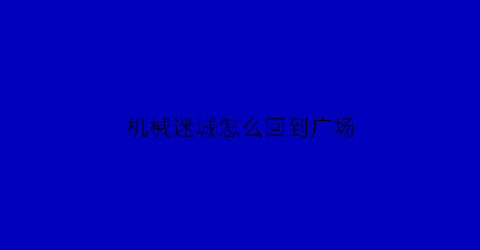 机械迷城怎么回到广场